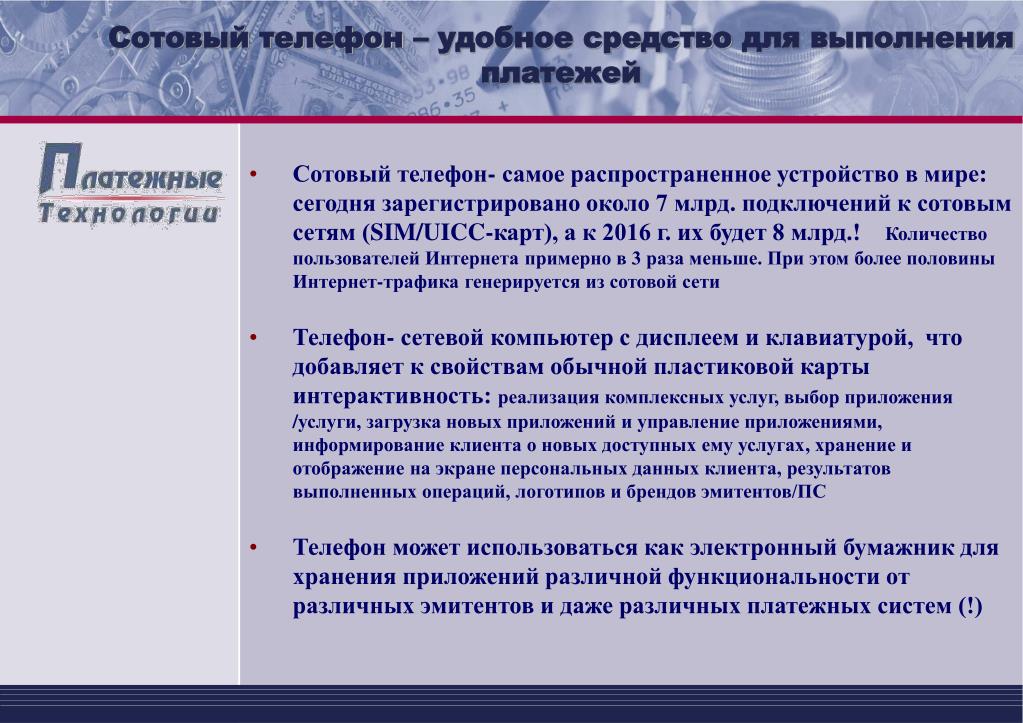 Сотовый телефон – удобное средство для выполнения платежей

Платежные Технологии

• Сотовый телефон- самое распространенное устройство в мире: сегодня зарегистрировано около 7 млрд. подключений к сотовым сетям (SIM/UICC-карт), а к 2016 г. их будет 8 млрд.! Количество пользователей Интернета примерно в 3 раза меньше. При этом более половины Интернет-трафика генерируется из сотовой сети

• Телефон- сетевой компьютер с дисплеем и клавиатурой, что добавляет к свойствам обычной пластиковой карты интерактивность: реализация комплексных услуг, выбор приложения /услуги, загрузка новых приложений и управление приложениями, информирование клиента о новых доступных ему услугах, хранение и отображение на экране персональных данных клиента, результатов выполненных операций, логотипов и брендов эмитентов/ПС

• Телефон может использоваться как электронный бумажник для хранения приложений различной функциональности от различных эмитентов и даже различных платежных систем (!)